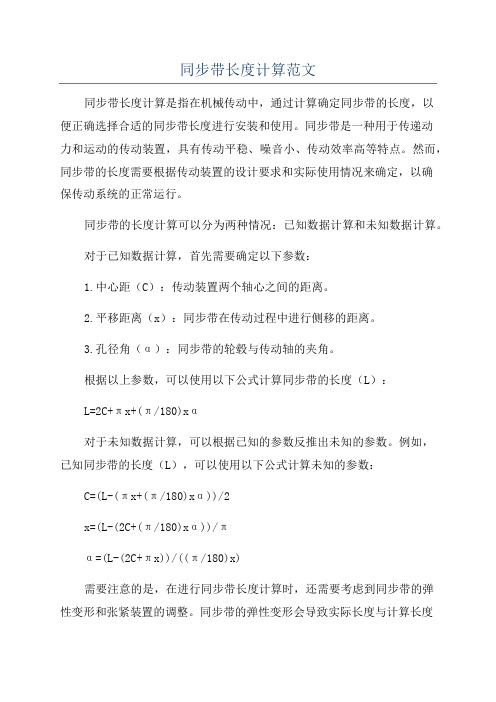 同步带长度计算范文

同步带长度计算是指在机械传动中，通过计算确定同步带的长度，以便正确选择合适的同步带长度进行安装和使用。同步带是一种用于传递动力和运动的传动装置，具有传动平稳、噪音小、传动效率高等特点。然而，同步带的长度需要根据传动装置的设计要求和实际使用情况来确定，以确保传动系统的正常运行。

同步带的长度计算可以分为两种情况：已知数据计算和未知数据计算。

对于已知数据计算，首先需要确定以下参数：

1.中心距（C）：传动装置两个轴心之间的距离。

2.平移距离（x）：同步带在传动过程中进行侧移的距离。

3.孔径角（α）：同步带的轮毂与传动轴的夹角。

根据以上参数，可以使用以下公式计算同步带的长度（L）：

L=2C+πx+(π/180)xα

对于未知数据计算，可以根据已知的参数反推出未知的参数。例如，已知同步带的长度（L），可以使用以下公式计算未知的参数：

C=(L-(πx+(π/180)xα))/2

x=(L-(2C+(π/180)xα))/π

α=(L-(2C+πx))/((π/180)x)

需要注意的是，在进行同步带长度计算时，还需要考虑到同步带的弹性变形和张紧装置的调整。同步带的弹性变形会导致实际长度与计算长度